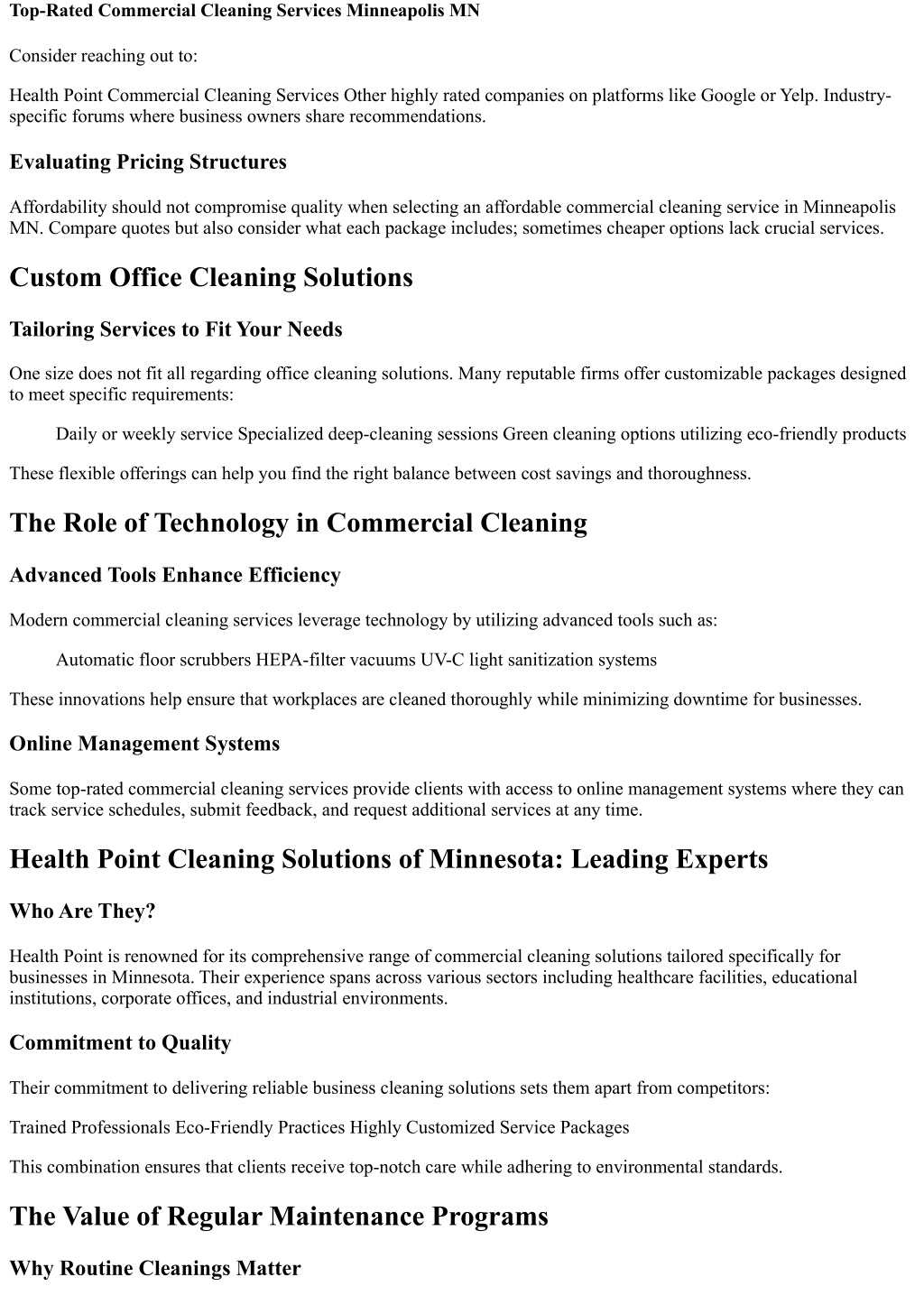 Top-Rated Commercial Cleaning Services Minneapolis MN

Consider reaching out to:

Health Point Commercial Cleaning Services Other highly rated companies on platforms like Google or Yelp. Industry-specific forums where business owners share recommendations.

Evaluating Pricing Structures

Affordability should not compromise quality when selecting an affordable commercial cleaning service in Minneapolis MN. Compare quotes but also consider what each package includes; sometimes cheaper options lack crucial services.

Custom Office Cleaning Solutions

Tailoring Services to Fit Your Needs

One size does not fit all regarding office cleaning solutions. Many reputable firms offer customizable packages designed to meet specific requirements:

Daily or weekly service Specialized deep-cleaning sessions Green cleaning options utilizing eco-friendly products

These flexible offerings can help you find the right balance between cost savings and thoroughness.

The Role of Technology in Commercial Cleaning

Advanced Tools Enhance Efficiency

Modern commercial cleaning services leverage technology by utilizing advanced tools such as:

Automatic floor scrubbers HEPA-filter vacuums UV-C light sanitization systems

These innovations help ensure that workplaces are cleaned thoroughly while minimizing downtime for businesses.

Online Management Systems

Some top-rated commercial cleaning services provide clients with access to online management systems where they can track service schedules, submit feedback, and request additional services at any time.

Health Point Cleaning Solutions of Minnesota: Leading Experts

Who Are They?

Health Point is renowned for its comprehensive range of commercial cleaning solutions tailored specifically for businesses in Minnesota. Their experience spans across various sectors including healthcare facilities, educational institutions, corporate offices, and industrial environments.

Commitment to Quality

Their commitment to delivering reliable business cleaning solutions sets them apart from competitors:

Trained Professionals Eco-Friendly Practices Highly Customized Service Packages

This combination ensures that clients receive top-notch care while adhering to environmental standards.

The Value of Regular Maintenance Programs

Why Routine Cleanings Matter